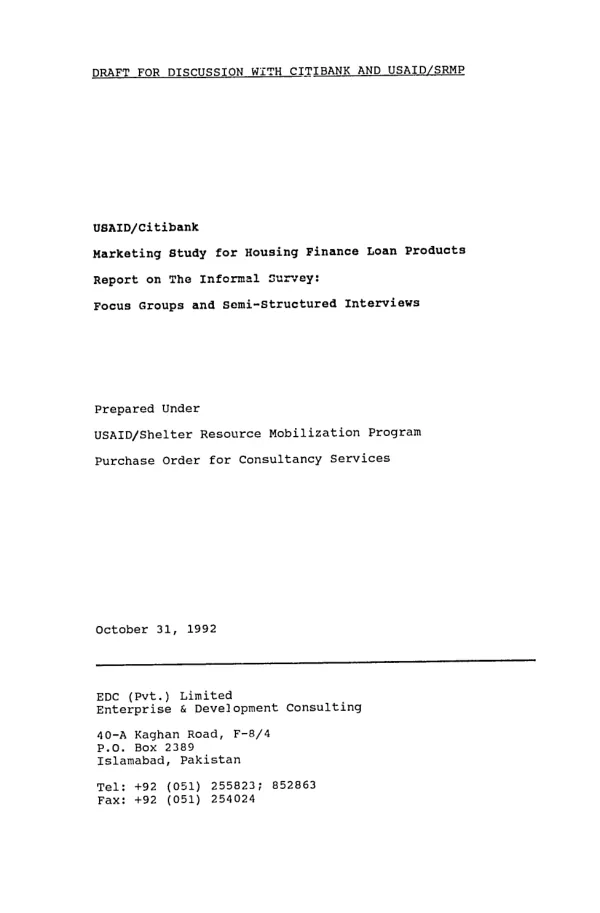 DRAFT FOR DISCUSSION WITH CITIBANK AND USAID/SRMP

USAID/Citibank

Marketing Study for Housing Finance Loan Products

Report on The Informal Survey:

Focus Groups and Semi-Structured Interviews

Prepared Under

USAID/Shelter Resource Mobilization Program

Purchase Order for Consultancy Services

October 31, 1992

EDC (Pvt.) Limited
Enterprise & Development Consulting

40-A Kaghan Road, F-8/4
P.O. Box 2389
Islamabad, Pakistan

Tel: +92 (051) 255823; 852863
Fax: +92 (051) 254024